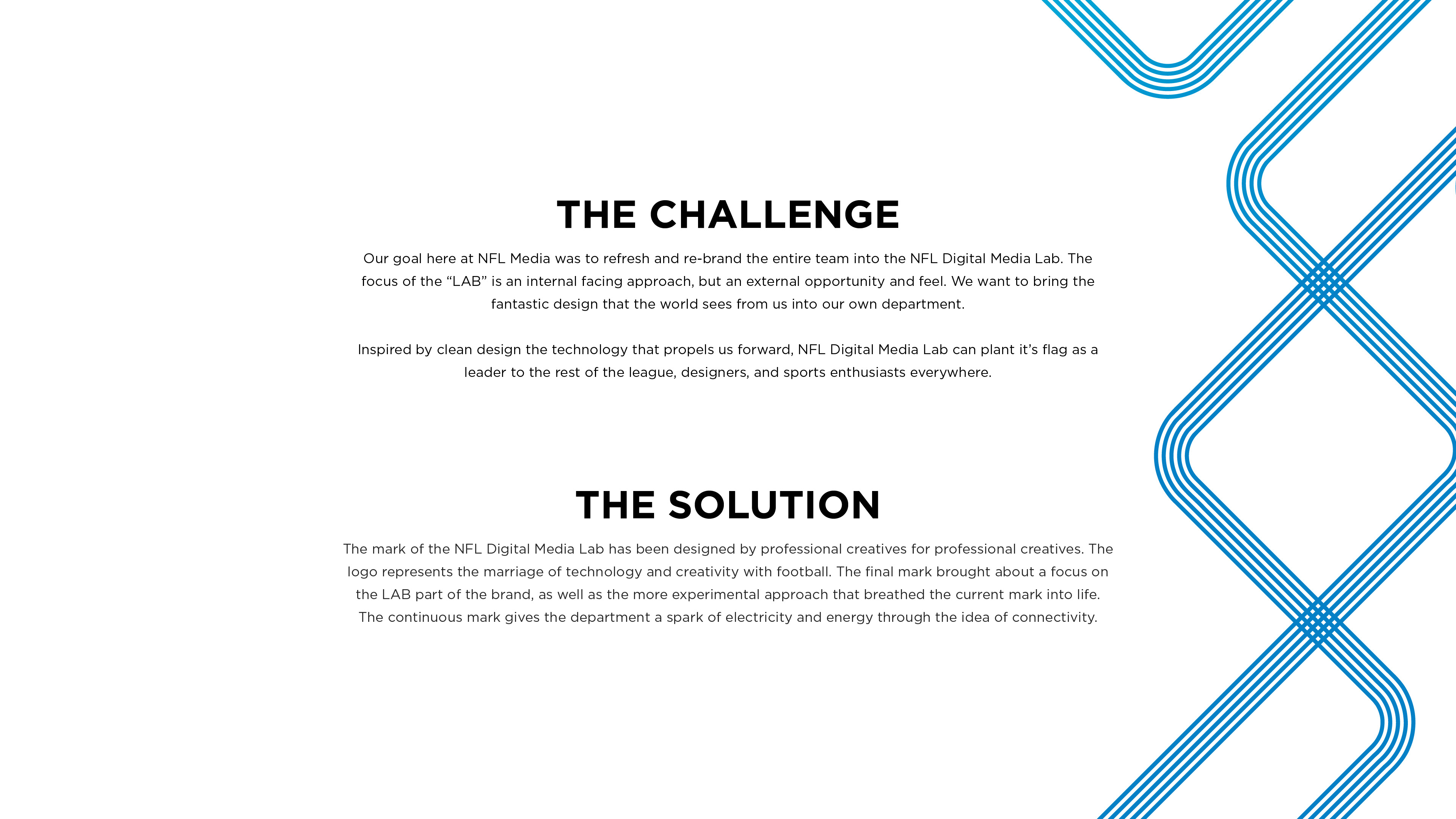 THE CHALLENGE

Our goal here at NFL Media was to refresh and re-brand the entire team into the NFL Digital Media Lab. The focus of the “LAB” is an internal facing approach, but an external opportunity and feel. We want to bring the fantastic design that the world sees from us into our own department.

Inspired by clean design the technology that propels us forward, NFL Digital Media Lab can plant it’s flag as a leader to the rest of the league, designers, and sports enthusiasts everywhere.

THE SOLUTION

The mark of the NFL Digital Media Lab has been designed by professional creatives for professional creatives. The logo represents the marriage of technology and creativity with football. The final mark brought about a focus on the LAB part of the brand, as well as the more experimental approach that breathed the current mark into life. The continuous mark gives the department a spark of electricity and energy through the idea of connectivity.